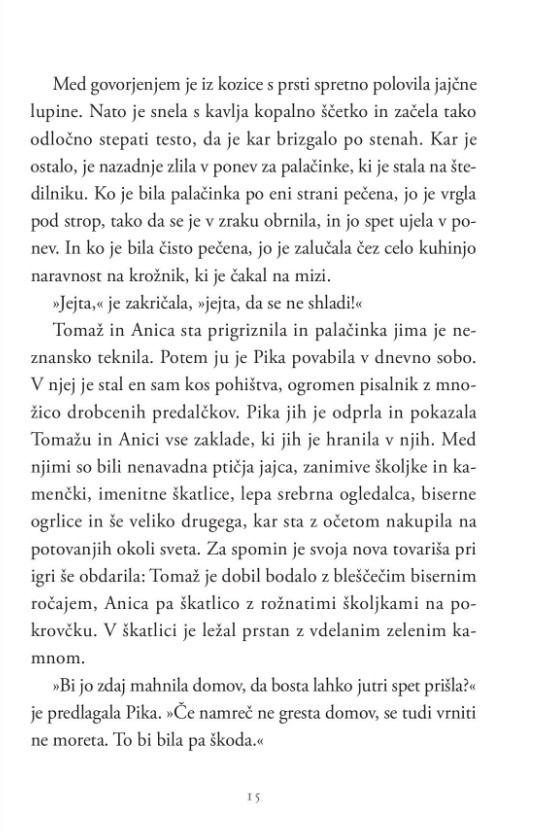 Med govorjenjem je iz kozice s prsti spretno polovila jajčne lupine. Nato je snela s kavlja kopalno ščetko in začela tako odločno stepati testo, da je kar brizgalo po stenah. Kar je ostalo, je nazadnje zlila v ponev za palačinke, ki je stala na štedilniku. Ko je bila palačinka po eni strani pečena, jo je vrgla pod strop, tako da se je v zraku obrnila, in jo spet ujela v ponev. In ko je bila čisto pečena, jo je zalučala čez celo kuhinjo naravnost na krožnik, ki je čakal na mizi.

»Jejta,« je zakričala, »jejta, da se ne shladi!«

Tomaž in Anica sta prigriznila in palačinka jima je neznansko teknila. Potem ju je Pika povabila v dnevno sobo. V njej je stal en sam kos pohištva, ogromen pisalnik z množico drobcenih predalčkov. Pika jih je odprla in pokazala Tomažu in Anici vse zaklade, ki jih je hranila v njih. Med njimi so bili nenavadna ptičja jajca, zanimive školjke in kamenčki, imenitne škatlice, lepa srebrna ogledalca, biserne ogrlice in še veliko drugega, kar sta z očetom nakupila na potovanjih okoli sveta. Za spomin je svoja nova tovariša pri igri še obdarila: Tomaž je dobil bodalo z bleščečim bisernim ročajem, Anica pa škatlico z rožnatimi školjkami na pokrovčku. V škatlici je ležal prstan z vdelanim zelenim kamnom.

»Bi jo zdaj mahnila domov, da bosta lahko jutri spet prišla?« je predlagala Pika. »Če namreč ne gresta domov, se tudi vrniti ne moreta. To bi bila pa škoda.«

15